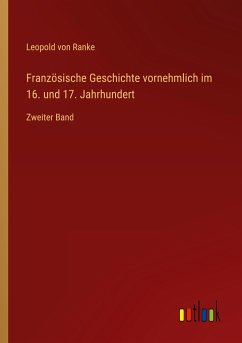 Leopold von Ranke

Französische Geschichte vornehmlich im 16. und 17. Jahrhundert

Zweiter Band

outlook